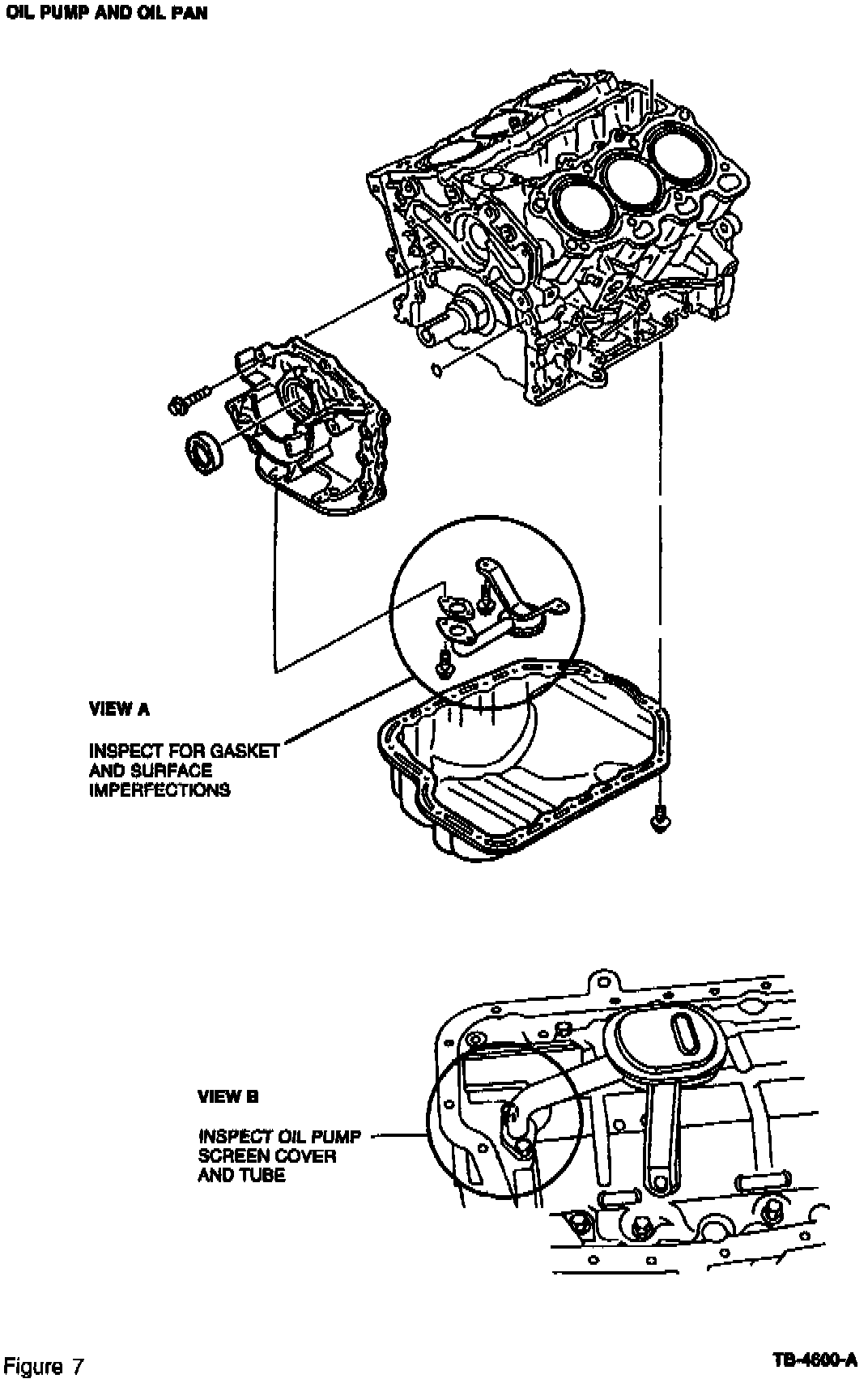 OIL PUMP AND OIL PAN

VIEW A

INSPECT FOR GASKET AND SURFACE IMPERFECTIONS

VIEW B

INSPECT OIL PUMP SCREEN COVER AND TUBE

Figure 7

TB-4600-A